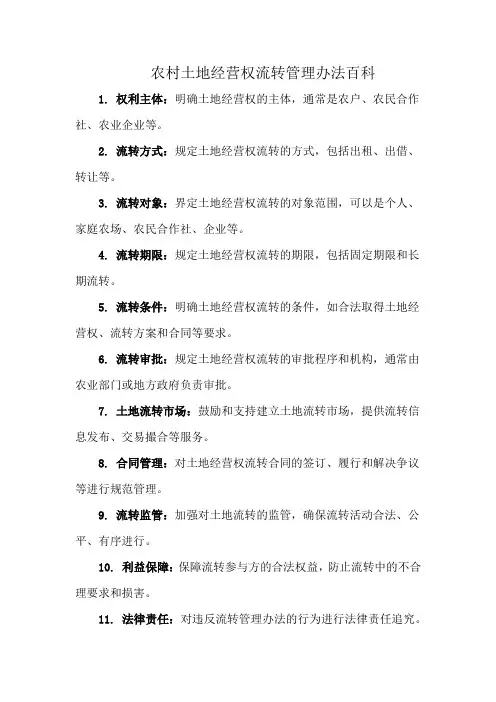 农村土地经营权流转管理办法百科

1. 权利主体：明确土地经营权的主体，通常是农户、农民合作社、农业企业等。

2. 流转方式：规定土地经营权流转的方式，包括出租、出借、转让等。

3. 流转对象：界定土地经营权流转的对象范围，可以是个人、家庭农场、农民合作社、企业等。

4. 流转期限：规定土地经营权流转的期限，包括固定期限和长期流转。

5. 流转条件：明确土地经营权流转的条件，如合法取得土地经营权、流转方案和合同等要求。

6. 流转审批：规定土地经营权流转的审批程序和机构，通常由农业部门或地方政府负责审批。

7. 土地流转市场：鼓励和支持建立土地流转市场，提供流转信息发布、交易撮合等服务。

8. 合同管理：对土地经营权流转合同的签订、履行和解决争议等进行规范管理。

9. 流转监管：加强对土地流转的监管，确保流转活动合法、公平、有序进行。

10. 利益保障：保障流转参与方的合法权益，防止流转中的不合理要求和损害。

11. 法律责任：对违反流转管理办法的行为进行法律责任追究。